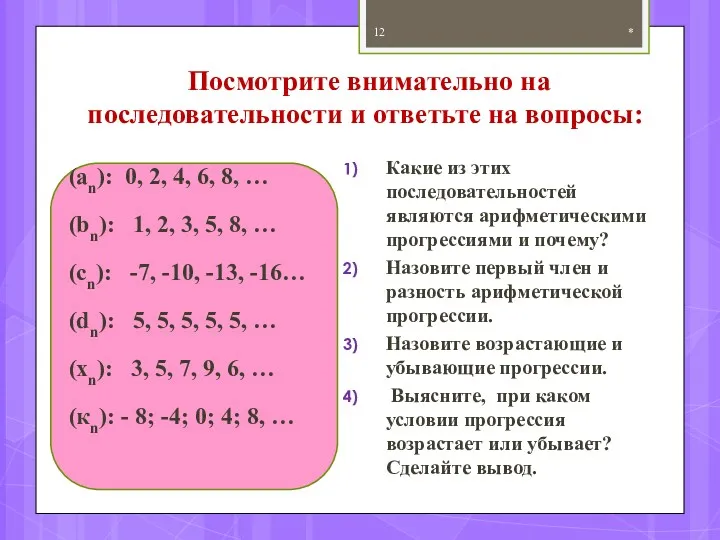 12 *

Посмотрите внимательно на последовательности и ответьте на вопросы:

$(a_n)$: 0, 2, 4, 6, 8, …

$(b_n)$: 1, 2, 3, 5, 8, …

$(c_n)$: -7, -10, -13, -16…

$(d_n)$: 5, 5, 5, 5, 5, …

$(x_n)$: 3, 5, 7, 9, 6, …

$(к_n)$: - 8; -4; 0; 4; 8, …

1) Какие из этих последовательностей являются арифметическими прогрессиями и почему?

2) Назовите первый член и разность арифметической прогрессии.

3) Назовите возрастающие и убывающие прогрессии.

4) Выясните, при каком условии прогрессия возрастает или убывает? Сделайте вывод.